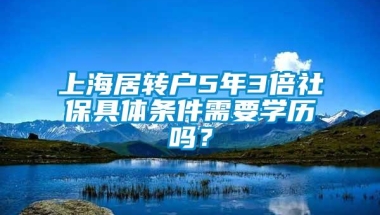 上海居转户5年3倍社保具体条件需要学历吗？